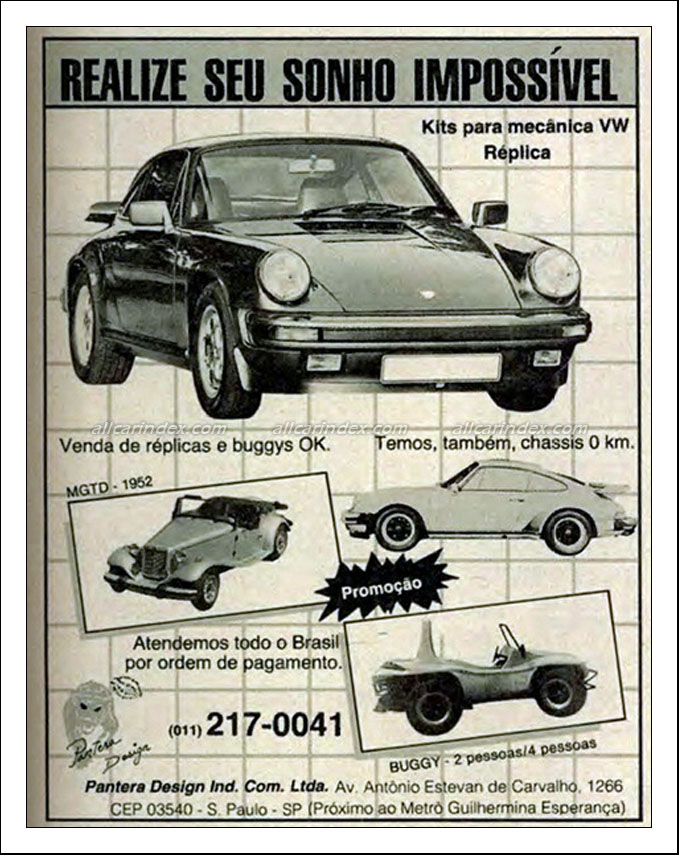 REALIZE SEU SONHO IMPOSSÍVEL

Kits para mecânica VW
Réplica

allcarindex.com allcarindex.com allcarindex.com

Venda de réplicas e buggys OK.

Temos, também, chassis 0 km.

MGTD - 1952

Promoção

Atendemos todo o Brasil por ordem de pagamento.

Pantera Design

(011) 217-0041

BUGGY - 2 pessoas/4 pessoas

Pantera Design Ind. Com. Ltda. Av. Antônio Estevan de Carvalho, 1266
CEP 03540 - S. Paulo - SP (Próximo ao Metrô Guilhermina Esperança)